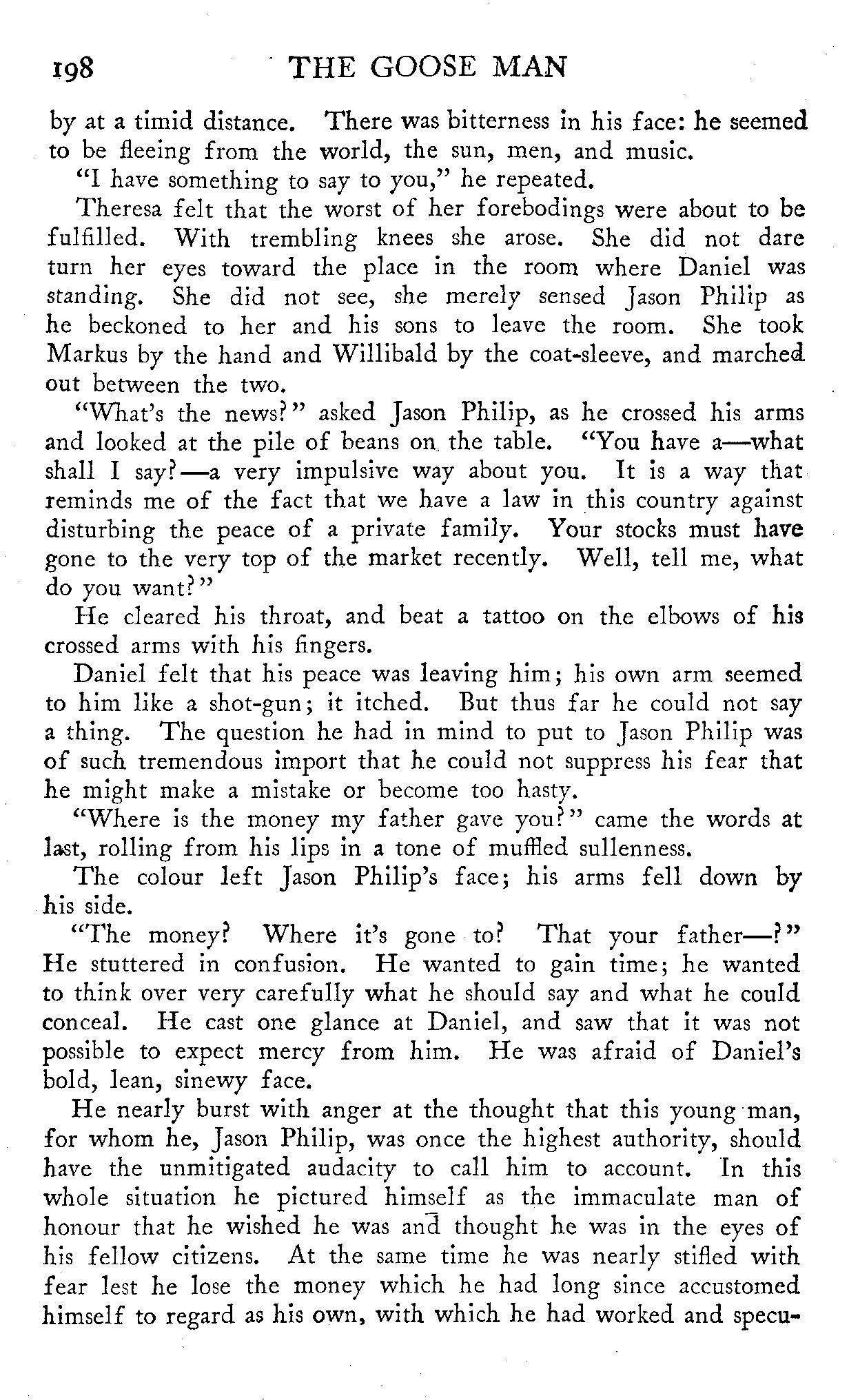 198 THE GOOSE MAN

by at a timid distance. There was bitterness in his face: he seemed to be fleeing from the world, the sun, men, and music.

"I have something to say to you," he repeated.

Theresa felt that the worst of her forebodings were about to be fulfilled. With trembling knees she arose. She did not dare turn her eyes toward the place in the room where Daniel was standing. She did not see, she merely sensed Jason Philip as he beckoned to her and his sons to leave the room. She took Markus by the hand and Willibald by the coat-sleeve, and marched out between the two.

"What's the news?" asked Jason Philip, as he crossed his arms and looked at the pile of beans on the table. "You have a—what shall I say?—a very impulsive way about you. It is a way that reminds me of the fact that we have a law in this country against disturbing the peace of a private family. Your stocks must have gone to the very top of the market recently. Well, tell me, what do you want?"

He cleared his throat, and beat a tattoo on the elbows of his crossed arms with his fingers.

Daniel felt that his peace was leaving him; his own arm seemed to him like a shot-gun; it itched. But thus far he could not say a thing. The question he had in mind to put to Jason Philip was of such tremendous import that he could not suppress his fear that he might make a mistake or become too hasty.

"Where is the money my father gave you?" came the words at last, rolling from his lips in a tone of muffled sullenness.

The colour left Jason Philip's face; his arms fell down by his side.

"The money? Where it's gone to? That your father—?" He stuttered in confusion. He wanted to gain time; he wanted to think over very carefully what he should say and what he could conceal. He cast one glance at Daniel, and saw that it was not possible to expect mercy from him. He was afraid of Daniel's bold, lean, sinewy face.

He nearly burst with anger at the thought that this young man, for whom he, Jason Philip, was once the highest authority, should have the unmitigated audacity to call him to account. In this whole situation he pictured himself as the immaculate man of honour that he wished he was and thought he was in the eyes of his fellow citizens. At the same time he was nearly stifled with fear lest he lose the money which he had long since accustomed himself to regard as his own, with which he had worked and specu-